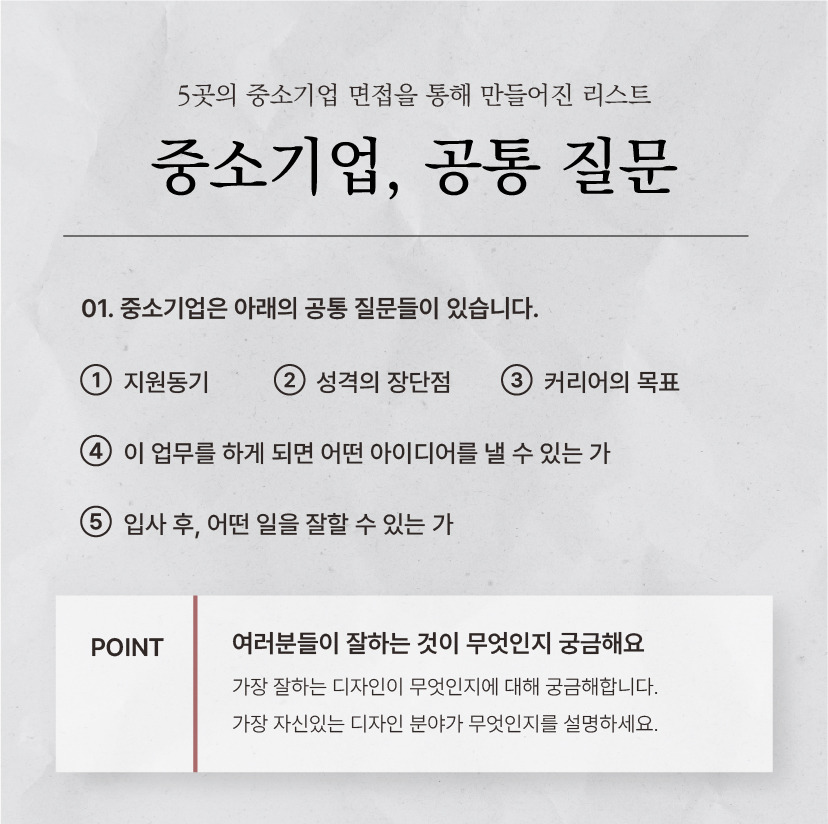 5곳의 중소기업 면접을 통해 만들어진 리스트

중소기업, 공통 질문

01. 중소기업은 아래의 공통 질문들이 있습니다.

① 지원동기 ② 성격의 장단점 ③ 커리어의 목표

④ 이 업무를 하게 되면 어떤 아이디어를 낼 수 있는 가

⑤ 입사 후, 어떤 일을 잘할 수 있는 가

POINT

여러분들이 잘하는 것이 무엇인지 궁금해요

가장 잘하는 디자인이 무엇인지에 대해 궁금해합니다.
가장 자신있는 디자인 분야가 무엇인지를 설명하세요.